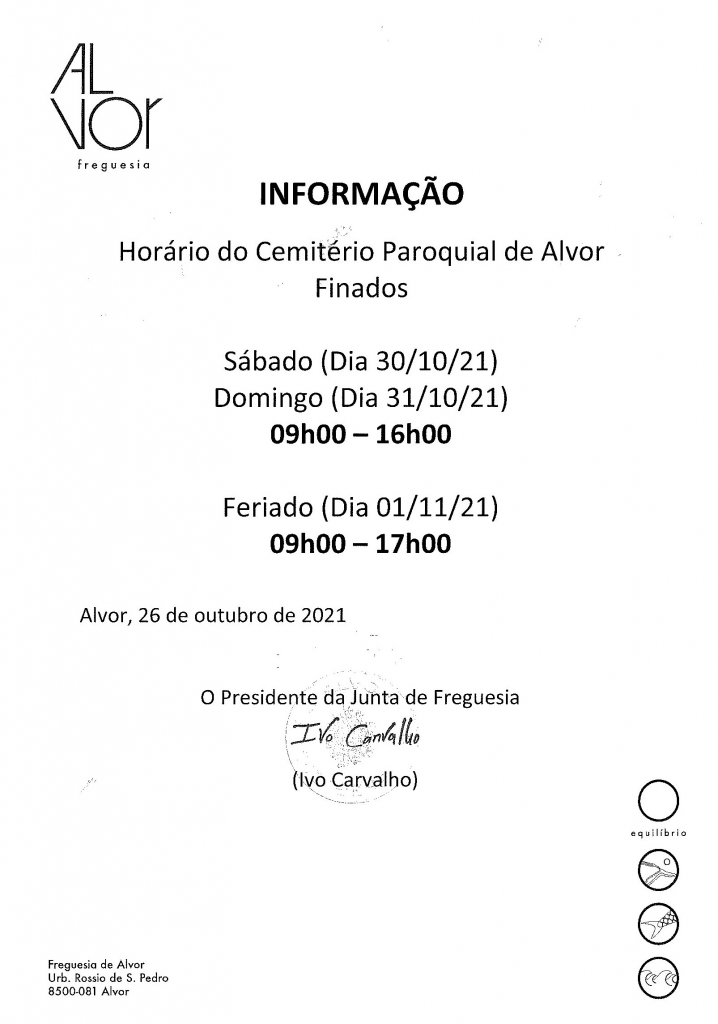 AL
VOR
freguesia

INFORMAÇÃO

Horário do Cemitério Paroquial de Alvor
Finados

Sábado (Dia 30/10/21)
Domingo (Dia 31/10/21)
09h00 – 16h00

Feriado (Dia 01/11/21)
09h00 – 17h00

Alvor, 26 de outubro de 2021

O Presidente da Junta de Freguesia
Ivo Carvalho
(Ivo Carvalho)

equilíbrio

Freguesia de Alvor
Urb. Rossio de S. Pedro
8500-081 Alvor